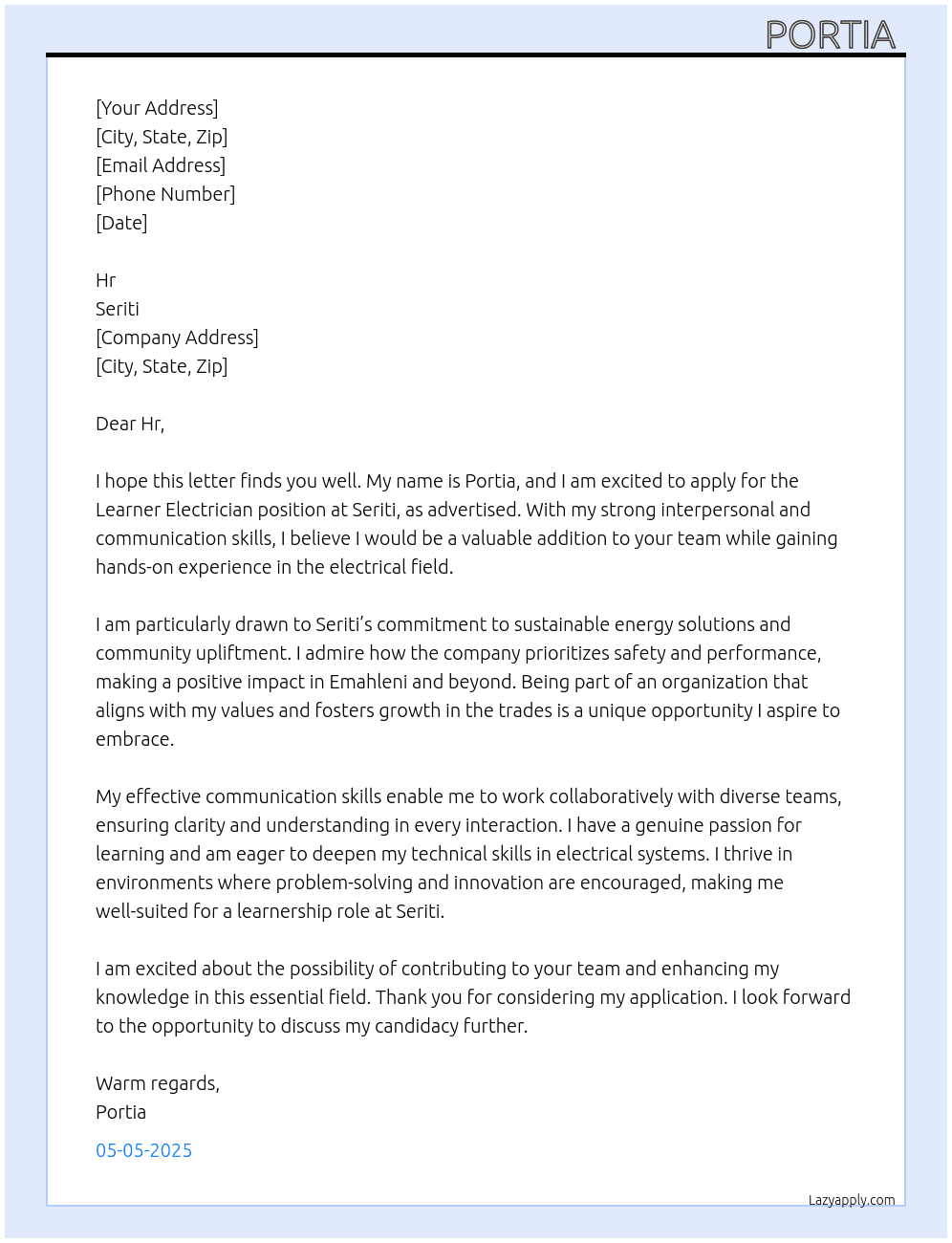 PORTIA

[Your Address]
[City, State, Zip]
[Email Address]
[Phone Number]
[Date]

Hr
Seriti
[Company Address]
[City, State, Zip]

Dear Hr,

I hope this letter finds you well. My name is Portia, and I am excited to apply for the Learner Electrician position at Seriti, as advertised. With my strong interpersonal and communication skills, I believe I would be a valuable addition to your team while gaining hands-on experience in the electrical field.

I am particularly drawn to Seriti's commitment to sustainable energy solutions and community upliftment. I admire how the company prioritizes safety and performance, making a positive impact in Emahleni and beyond. Being part of an organization that aligns with my values and fosters growth in the trades is a unique opportunity I aspire to embrace.

My effective communication skills enable me to work collaboratively with diverse teams, ensuring clarity and understanding in every interaction. I have a genuine passion for learning and am eager to deepen my technical skills in electrical systems. I thrive in environments where problem-solving and innovation are encouraged, making me well-suited for a learnership role at Seriti.

I am excited about the possibility of contributing to your team and enhancing my knowledge in this essential field. Thank you for considering my application. I look forward to the opportunity to discuss my candidacy further.

Warm regards,
Portia

05-05-2025

Lazyapply.com